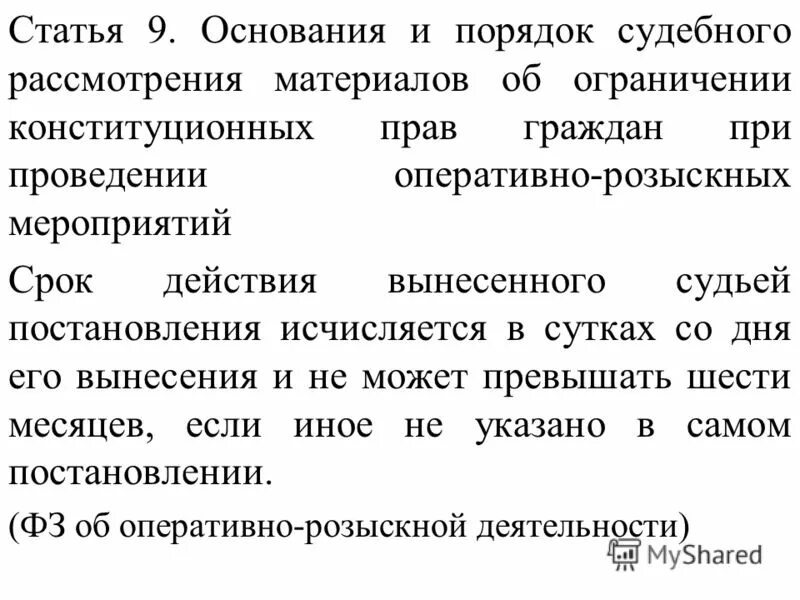 Статья 9. Основания и порядок судебного рассмотрения материалов об ограничении конституционных прав граждан при проведении оперативно-розыскных мероприятий

Срок действия вынесенного судьей постановления исчисляется в сутках со дня его вынесения и не может превышать шести месяцев, если иное не указано в самом постановлении.

(ФЗ об оперативно-розыскной деятельности)

MyShared